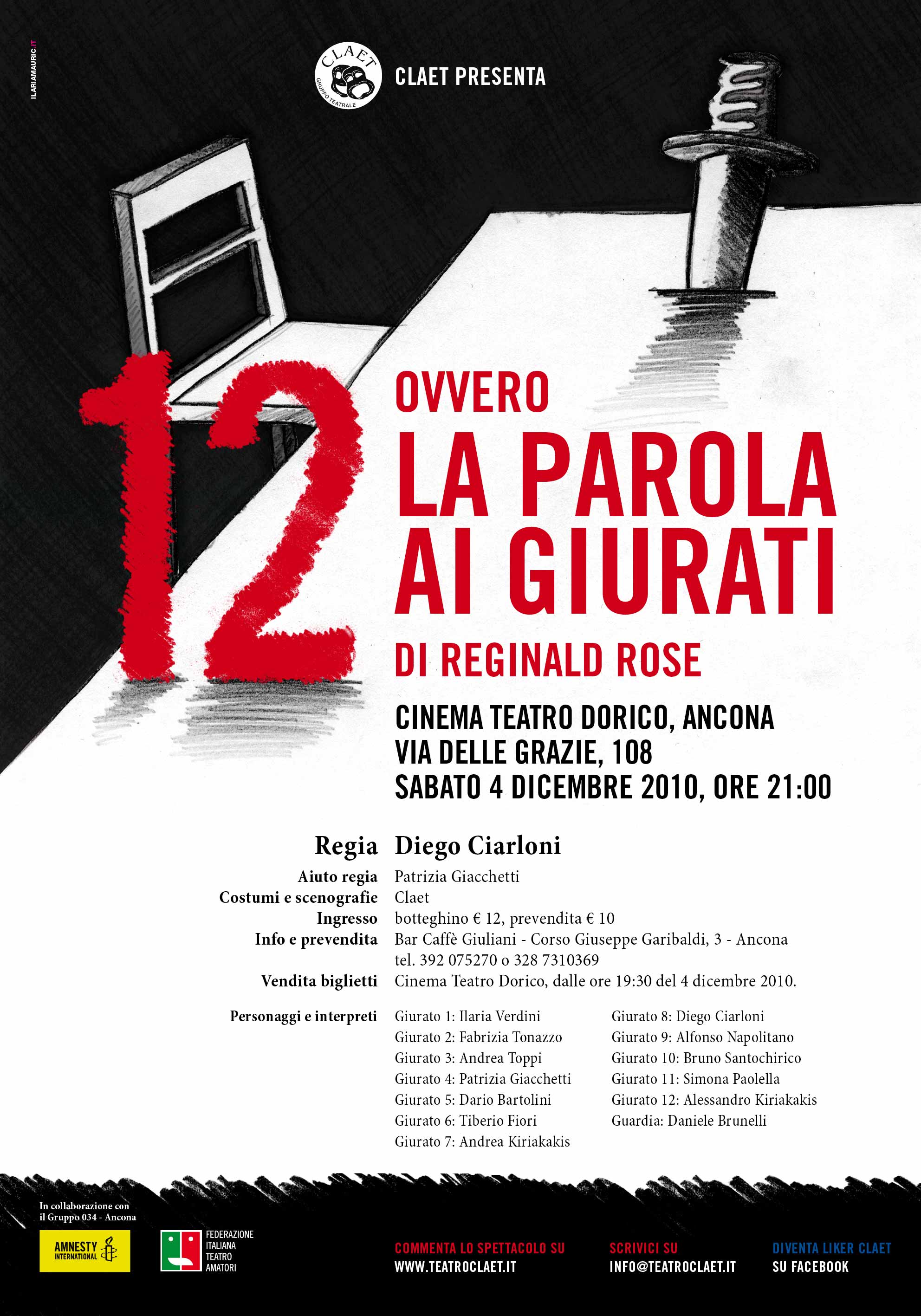 ILARIAMAURIC.IT

CLAET GRUPPO TEATRALE

CLAET PRESENTA

12

OVVERO

LA PAROLA AI GIURATI

DI REGINALD ROSE

CINEMA TEATRO DORICO, ANCONA
VIA DELLE GRAZIE, 108
SABATO 4 DICEMBRE 2010, ORE 21:00

Regia Diego Ciarloni
Aiuto regia Patrizia Giacchetti
Costumi e scenografie Claet
Ingresso botteghino € 12, prevendita € 10
Info e prevendita Bar Caffè Giuliani - Corso Giuseppe Garibaldi, 3 - Ancona tel. 392 075270 o 328 7310369
Vendita biglietti Cinema Teatro Dorico, dalle ore 19:30 del 4 dicembre 2010.

Personaggi e interpreti
Giurato 1: Ilaria Verdini
Giurato 2: Fabrizia Tonazzo
Giurato 3: Andrea Toppi
Giurato 4: Patrizia Giacchetti
Giurato 5: Dario Bartolini
Giurato 6: Tiberio Fiori
Giurato 7: Andrea Kiriakakis

Giurato 8: Diego Ciarloni
Giurato 9: Alfonso Napolitano
Giurato 10: Bruno Santochirico
Giurato 11: Simona Paolella
Giurato 12: Alessandro Kiriakakis
Guardia: Daniele Brunelli

In collaborazione con il Gruppo 034 - Ancona

AMNESTY INTERNATIONAL

FEDERAZIONE ITALIANA TEATRO AMATORI

COMMENTA LO SPETTACOLO SU
WWW.TEATROCLAET.IT

SCRIVICI SU
INFO@TEATROCLAET.IT

DIVENTA LIKER CLAET
SU FACEBOOK